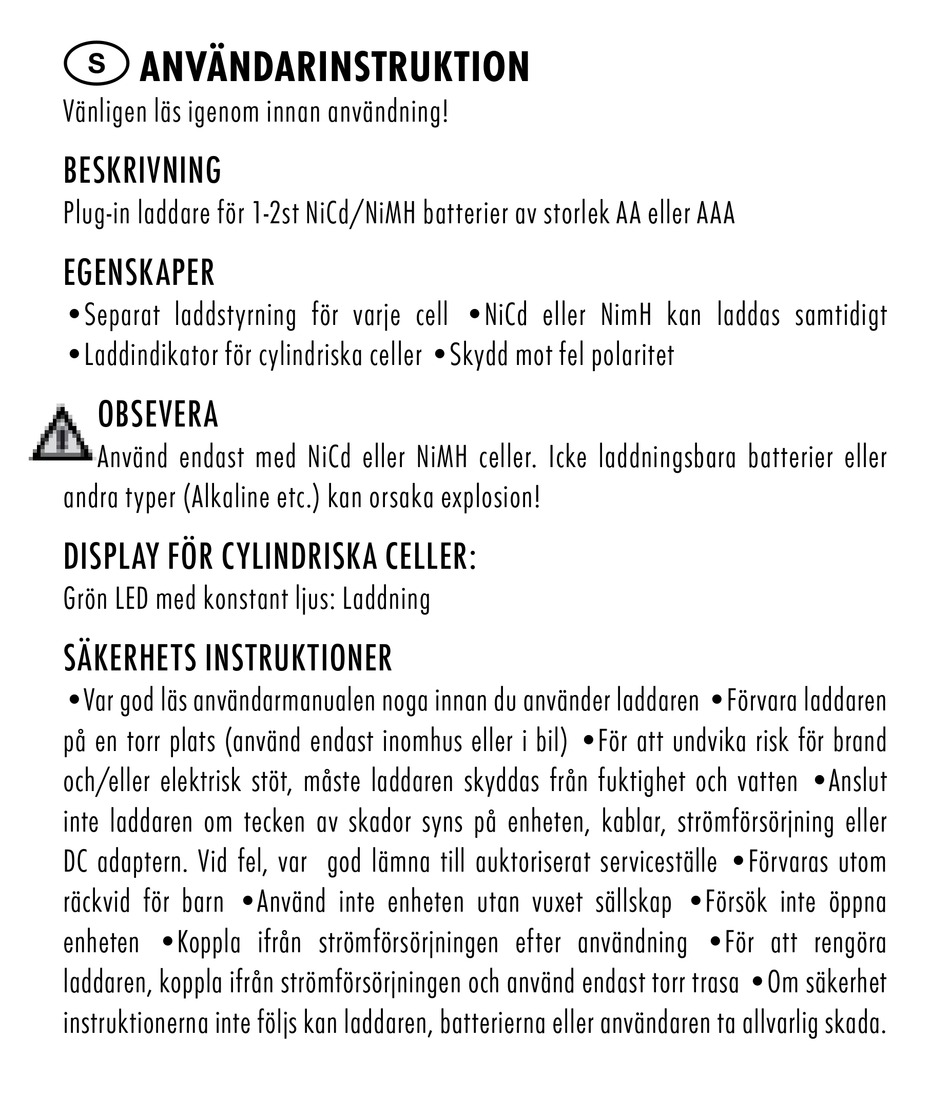 S ANVÄNDARINSTRUKTION
Vänligen läs igenom innan användning!

BESKRIVNING
Plug-in laddare för 1-2st NiCd/NiMH batterier av storlek AA eller AAA

EGENSKAPER
•Separat laddstyrning för varje cell •NiCd eller NimH kan laddas samtidigt •Laddindikator för cylindriska celler •Skydd mot fel polaritet

OBSEVERA
Använd endast med NiCd eller NiMH celler. Icke laddningsbara batterier eller andra typer (Alkaline etc.) kan orsaka explosion!

DISPLAY FÖR CYLINDRISKA CELLER:
Grön LED med konstant ljus: Laddning

SÄKERHETS INSTRUKTIONER
•Var god läs användarmanualen noga innan du använder laddaren •Förvara laddaren på en torr plats (använd endast inomhus eller i bil) •För att undvika risk för brand och/eller elektrisk stöt, måste laddaren skyddas från fuktighet och vatten •Anslut inte laddaren om tecken av skador syns på enheten, kablar, strömförsörjning eller DC adaptern. Vid fel, var god lämna till auktoriserat serviceställe •Förvaras utom räckvid för barn •Använd inte enheten utan vuxet sällskap •Försök inte öppna enheten •Koppla ifrån strömförsörjningen efter användning •För att rengöra laddaren, koppla ifrån strömförsörjningen och använd endast torr trasa •Om säkerhet instruktionerna inte följs kan laddaren, batterierna eller användaren ta allvarlig skada.